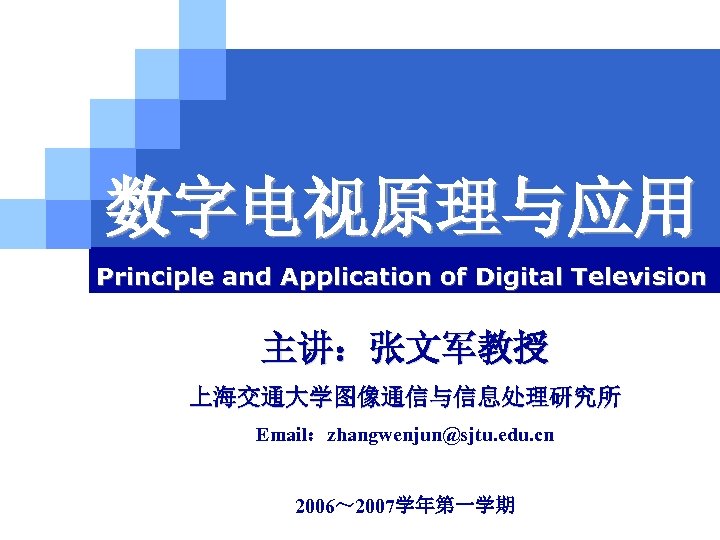 数字电视原理与应用

Principle and Application of Digital Television

主讲：张文军教授

上海交通大学图像通信与信息处理研究所

Email：zhangwenjun@sjtu.edu.cn

2006～2007学年第一学期